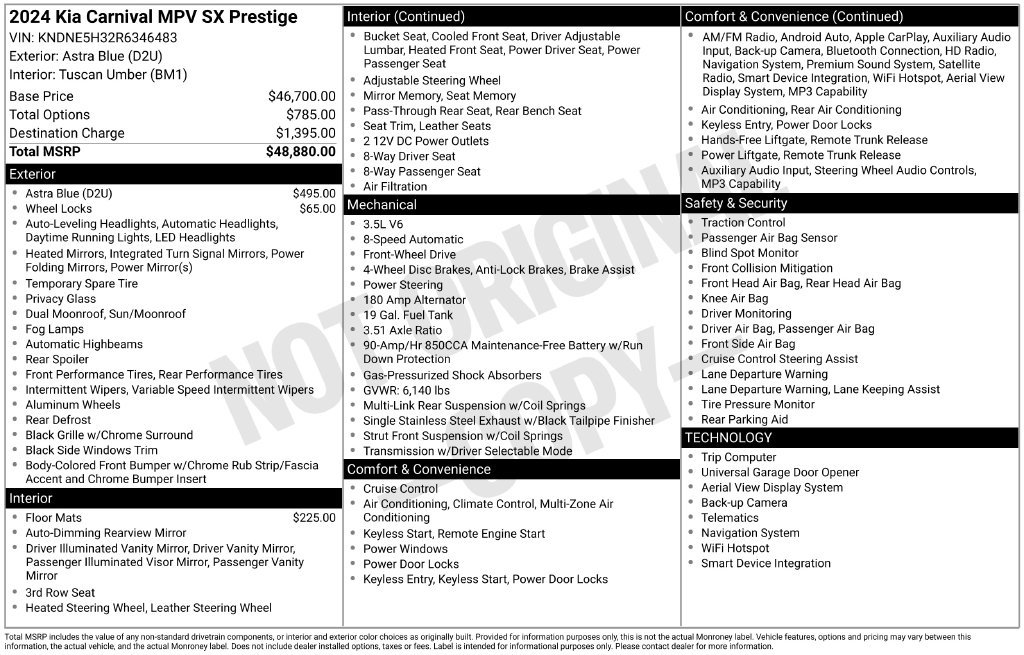 2024 Kia Carnival MPV SX Prestige
VIN: KNDNE5H32R6346483
Exterior: Astra Blue (D2U)
Interior: Tuscan Umber (BM1)

| | |
|---|---|
| Base Price | $46,700.00 |
| Total Options | $785.00 |
| Destination Charge | $1,395.00 |
| Total MSRP | $48,880.00 |

Exterior
- Astra Blue (D2U) $495.00
- Wheel Locks $65.00
- Auto-Leveling Headlights, Automatic Headlights, Daytime Running Lights, LED Headlights
- Heated Mirrors, Integrated Turn Signal Mirrors, Power Folding Mirrors, Power Mirror(s)
- Temporary Spare Tire
- Privacy Glass
- Dual Moonroof, Sun/Moonroof
- Fog Lamps
- Automatic Highbeams
- Rear Spoiler
- Front Performance Tires, Rear Performance Tires
- Intermittent Wipers, Variable Speed Intermittent Wipers
- Aluminum Wheels
- Rear Defrost
- Black Grille w/Chrome Surround
- Black Side Windows Trim
- Body-Colored Front Bumper w/Chrome Rub Strip/Fascia Accent and Chrome Bumper Insert

Interior
- Floor Mats $225.00
- Auto-Dimming Rearview Mirror
- Driver Illuminated Vanity Mirror, Driver Vanity Mirror, Passenger Illuminated Visor Mirror, Passenger Vanity Mirror
- 3rd Row Seat
- Heated Steering Wheel, Leather Steering Wheel

Interior (Continued)
- Bucket Seat, Cooled Front Seat, Driver Adjustable Lumbar, Heated Front Seat, Power Driver Seat, Power Passenger Seat
- Adjustable Steering Wheel
- Mirror Memory, Seat Memory
- Pass-Through Rear Seat, Rear Bench Seat
- Seat Trim, Leather Seats
- 2 12V DC Power Outlets
- 8-Way Driver Seat
- 8-Way Passenger Seat
- Air Filtration

Mechanical
- 3.5L V6
- 8-Speed Automatic
- Front-Wheel Drive
- 4-Wheel Disc Brakes, Anti-Lock Brakes, Brake Assist
- Power Steering
- 180 Amp Alternator
- 19 Gal. Fuel Tank
- 3.51 Axle Ratio
- 90-Amp/Hr 850CCA Maintenance-Free Battery w/Run Down Protection
- Gas-Pressurized Shock Absorbers
- GVWR: 6,140 lbs
- Multi-Link Rear Suspension w/Coil Springs
- Single Stainless Steel Exhaust w/Black Tailpipe Finisher
- Strut Front Suspension w/Coil Springs
- Transmission w/Driver Selectable Mode

Comfort & Convenience
- Cruise Control
- Air Conditioning, Climate Control, Multi-Zone Air Conditioning
- Keyless Start, Remote Engine Start
- Power Windows
- Power Door Locks
- Keyless Entry, Keyless Start, Power Door Locks

Comfort & Convenience (Continued)
- AM/FM Radio, Android Auto, Apple CarPlay, Auxiliary Audio Input, Back-up Camera, Bluetooth Connection, HD Radio, Navigation System, Premium Sound System, Satellite Radio, Smart Device Integration, WiFi Hotspot, Aerial View Display System, MP3 Capability
- Air Conditioning, Rear Air Conditioning
- Keyless Entry, Power Door Locks
- Hands-Free Liftgate, Remote Trunk Release
- Power Liftgate, Remote Trunk Release
- Auxiliary Audio Input, Steering Wheel Audio Controls, MP3 Capability

Safety & Security
- Traction Control
- Passenger Air Bag Sensor
- Blind Spot Monitor
- Front Collision Mitigation
- Front Head Air Bag, Rear Head Air Bag
- Knee Air Bag
- Driver Monitoring
- Driver Air Bag, Passenger Air Bag
- Front Side Air Bag
- Cruise Control Steering Assist
- Lane Departure Warning
- Lane Departure Warning, Lane Keeping Assist
- Tire Pressure Monitor
- Rear Parking Aid

TECHNOLOGY
- Trip Computer
- Universal Garage Door Opener
- Aerial View Display System
- Back-up Camera
- Telematics
- Navigation System
- WiFi Hotspot
- Smart Device Integration

NOT ORIGINAL COPY

Total MSRP includes the value of any non-standard drivetrain components, or interior and exterior color choices as originally built. Provided for information purposes only, this is not the actual Monroney label. Vehicle features, options and pricing may vary between this information, the actual vehicle, and the actual Monroney label. Does not include dealer installed options, taxes or fees. Label is intended for informational purposes only. Please contact dealer for more information.